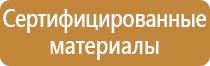 Сертифицированные материалы